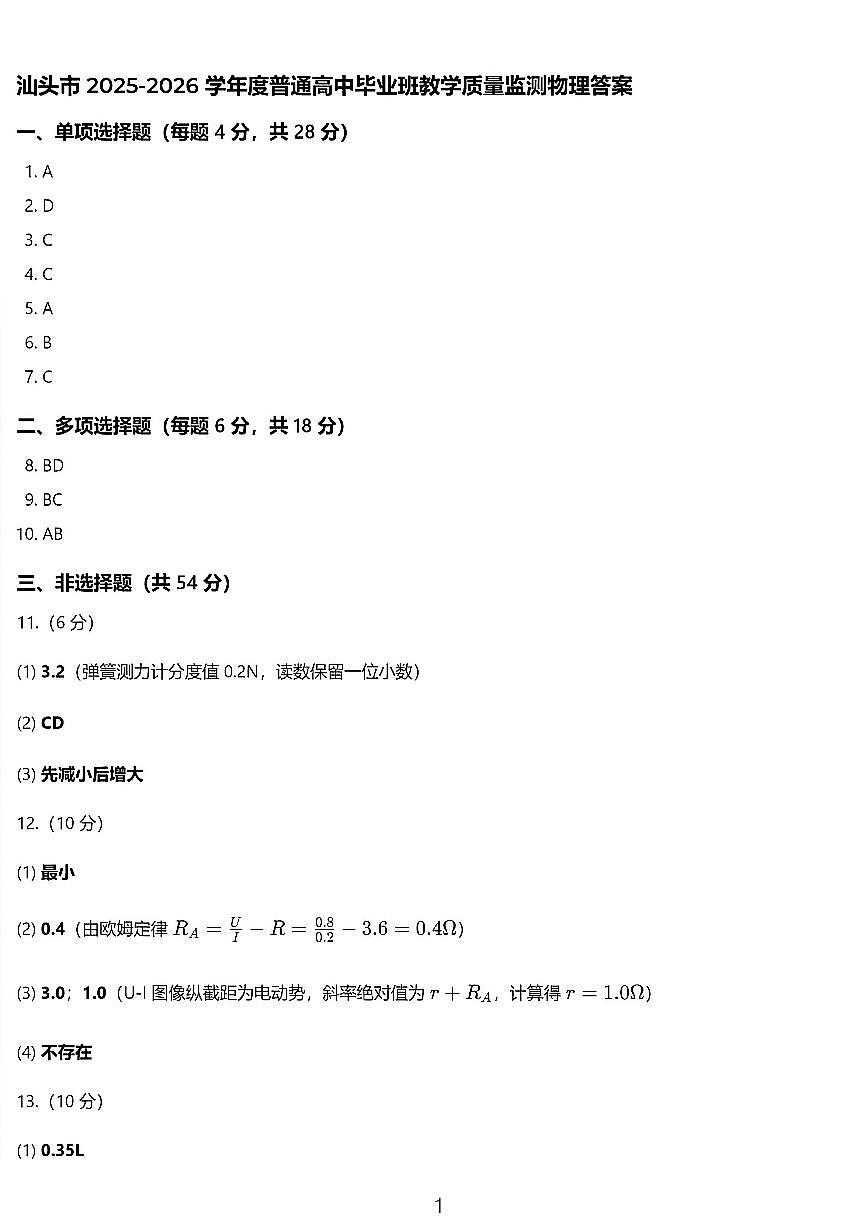 汕头市 2025-2026 学年度普通高中毕业班教学质量监测物理答案

一、单项选择题（每题 4 分，共 28 分）

1. A
2. D
3. C
4. C
5. A
6. B
7. C

二、多项选择题（每题 6 分，共 18 分）

8. BD
9. BC
10. AB

三、非选择题（共 54 分）

11.（6 分）

(1) 3.2（弹簧测力计分度值 0.2N，读数保留一位小数）

(2) CD

(3) 先减小后增大

12.（10 分）

(1) 最小

(2) 0.4（由欧姆定律 $R_A = \frac{U}{I} - R = \frac{0.8}{0.2} - 3.6 = 0.4\Omega$）

(3) 3.0；1.0（U-I 图像纵截距为电动势，斜率绝对值为 $r + R_A$，计算得 $r = 1.0\Omega$）

(4) 不存在

13.（10 分）

(1) 0.35L

1